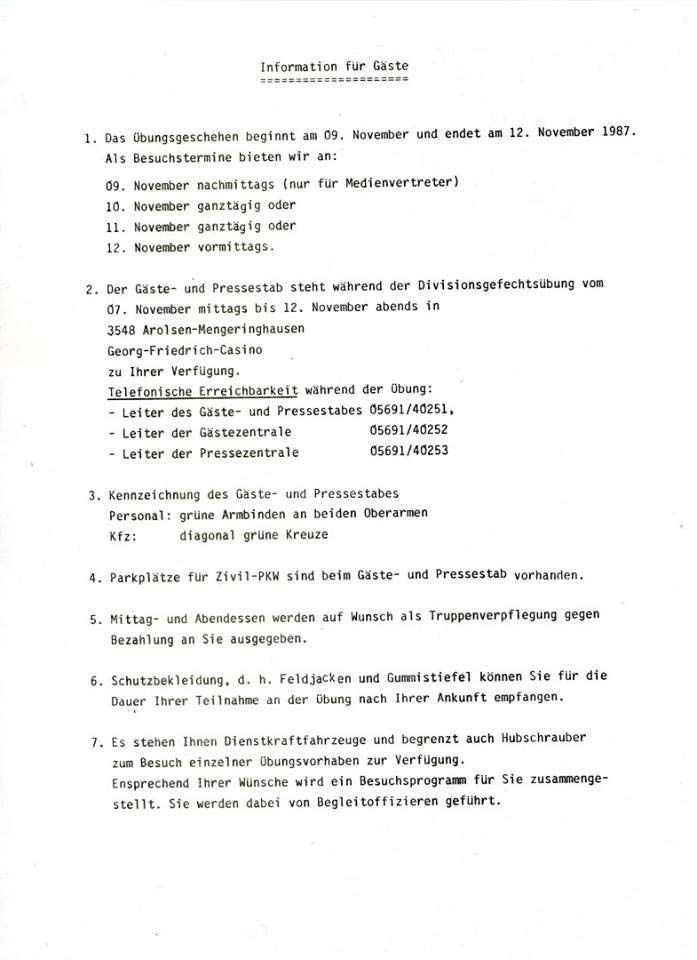 Information für Gäste
====================

1. Das Übungsgeschehen beginnt am 09. November und endet am 12. November 1987. Als Besuchstermine bieten wir an:

09. November nachmittags (nur für Medienvertreter)
10. November ganztägig oder
11. November ganztägig oder
12. November vormittags.

2. Der Gäste- und Pressestab steht während der Divisionsgefechtsübung vom 07. November mittags bis 12. November abends in
3548 Arolsen-Mengeringhausen
Georg-Friedrich-Casino
zu Ihrer Verfügung.
Telefonische Erreichbarkeit während der Übung:
- Leiter des Gäste- und Pressestabes 05691/40251,
- Leiter der Gästezentrale 05691/40252
- Leiter der Pressezentrale 05691/40253

3. Kennzeichnung des Gäste- und Pressestabes
Personal: grüne Armbinden an beiden Oberarmen
Kfz: diagonal grüne Kreuze

4. Parkplätze für Zivil-PKW sind beim Gäste- und Pressestab vorhanden.

5. Mittag- und Abendessen werden auf Wunsch als Truppenverpflegung gegen Bezahlung an Sie ausgegeben.

6. Schutzbekleidung, d. h. Feldjacken und Gummistiefel können Sie für die Dauer Ihrer Teilnahme an der Übung nach Ihrer Ankunft empfangen.

7. Es stehen Ihnen Dienstkraftfahrzeuge und begrenzt auch Hubschrauber zum Besuch einzelner Übungsvorhaben zur Verfügung.
Ensprechend Ihrer Wünsche wird ein Besuchsprogramm für Sie zusammengestellt. Sie werden dabei von Begleitoffizieren geführt.